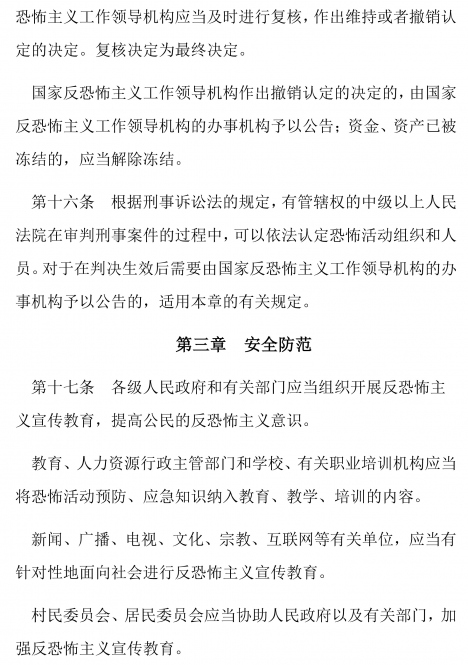 恐怖主义工作领导机构应当及时进行复核，作出维持或者撤销认定的决定。复核决定为最终决定。

国家反恐怖主义工作领导机构作出撤销认定的决定的，由国家反恐怖主义工作领导机构的办事机构予以公告；资金、资产已被冻结的，应当解除冻结。

第十六条　根据刑事诉讼法的规定，有管辖权的中级以上人民法院在审判刑事案件的过程中，可以依法认定恐怖活动组织和人员。对于在判决生效后需要由国家反恐怖主义工作领导机构的办事机构予以公告的，适用本章的有关规定。

第三章　安全防范

第十七条　各级人民政府和有关部门应当组织开展反恐怖主义宣传教育，提高公民的反恐怖主义意识。

教育、人力资源行政主管部门和学校、有关职业培训机构应当将恐怖活动预防、应急知识纳入教育、教学、培训的内容。

新闻、广播、电视、文化、宗教、互联网等有关单位，应当有针对性地面向社会进行反恐怖主义宣传教育。

村民委员会、居民委员会应当协助人民政府以及有关部门，加强反恐怖主义宣传教育。